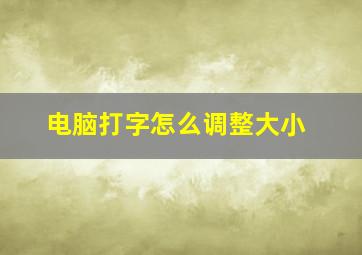 电脑打字怎么调整大小